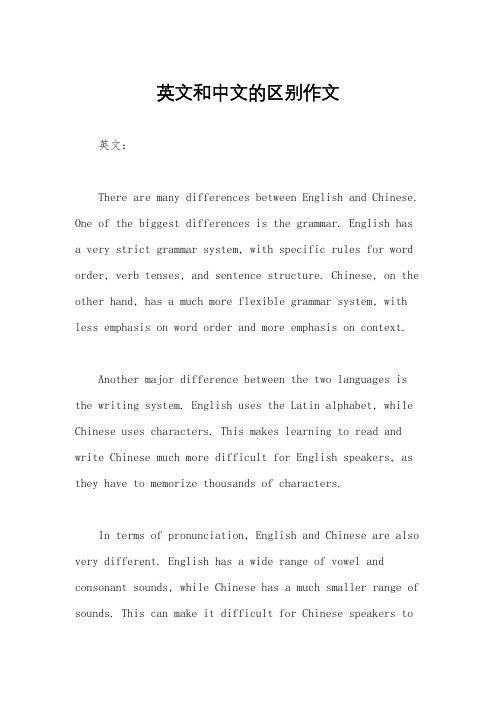 英文和中文的区别作文

英文：

There are many differences between English and Chinese. One of the biggest differences is the grammar. English has a very strict grammar system, with specific rules for word order, verb tenses, and sentence structure. Chinese, on the other hand, has a much more flexible grammar system, with less emphasis on word order and more emphasis on context.

Another major difference between the two languages is the writing system. English uses the Latin alphabet, while Chinese uses characters. This makes learning to read and write Chinese much more difficult for English speakers, as they have to memorize thousands of characters.

In terms of pronunciation, English and Chinese are also very different. English has a wide range of vowel and consonant sounds, while Chinese has a much smaller range of sounds. This can make it difficult for Chinese speakers to